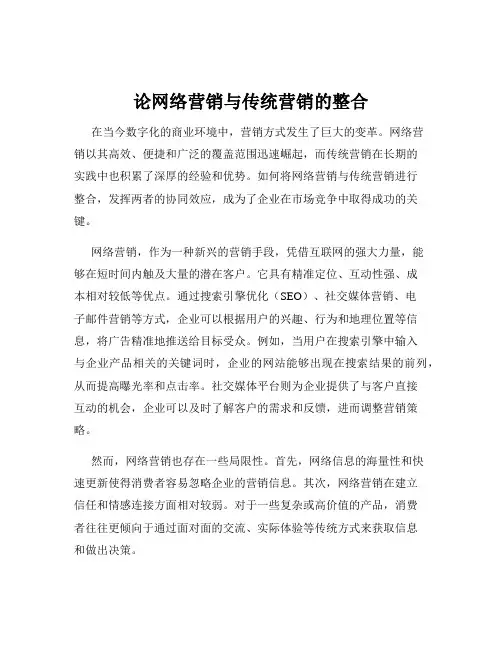 论网络营销与传统营销的整合

在当今数字化的商业环境中，营销方式发生了巨大的变革。网络营销以其高效、便捷和广泛的覆盖范围迅速崛起，而传统营销在长期的实践中也积累了深厚的经验和优势。如何将网络营销与传统营销进行整合，发挥两者的协同效应，成为了企业在市场竞争中取得成功的关键。

网络营销，作为一种新兴的营销手段，凭借互联网的强大力量，能够在短时间内触及大量的潜在客户。它具有精准定位、互动性强、成本相对较低等优点。通过搜索引擎优化（SEO）、社交媒体营销、电子邮件营销等方式，企业可以根据用户的兴趣、行为和地理位置等信息，将广告精准地推送给目标受众。例如，当用户在搜索引擎中输入与企业产品相关的关键词时，企业的网站能够出现在搜索结果的前列，从而提高曝光率和点击率。社交媒体平台则为企业提供了与客户直接互动的机会，企业可以及时了解客户的需求和反馈，进而调整营销策略。

然而，网络营销也存在一些局限性。首先，网络信息的海量性和快速更新使得消费者容易忽略企业的营销信息。其次，网络营销在建立信任和情感连接方面相对较弱。对于一些复杂或高价值的产品，消费者往往更倾向于通过面对面的交流、实际体验等传统方式来获取信息和做出决策。